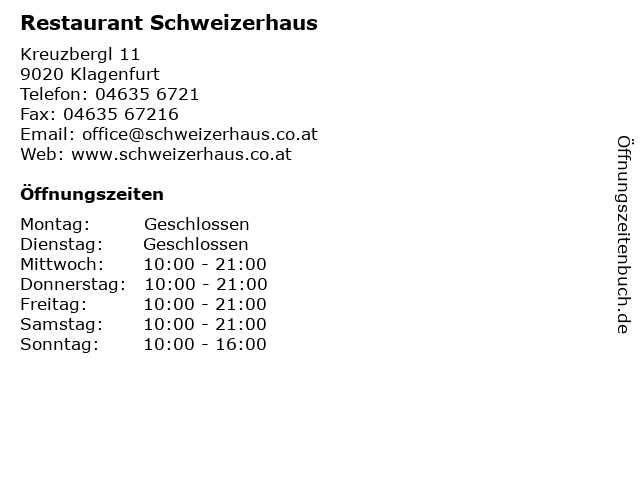 Restaurant Schweizerhaus

Kreuzbergl 11
9020 Klagenfurt
Telefon: 04635 6721
Fax: 04635 67216
Email: office@schweizerhaus.co.at
Web: www.schweizerhaus.co.at

Öffnungszeiten

Montag: Geschlossen
Dienstag: Geschlossen
Mittwoch: 10:00 - 21:00
Donnerstag: 10:00 - 21:00
Freitag: 10:00 - 21:00
Samstag: 10:00 - 21:00
Sonntag: 10:00 - 16:00

Öffnungszeitenbuch.de